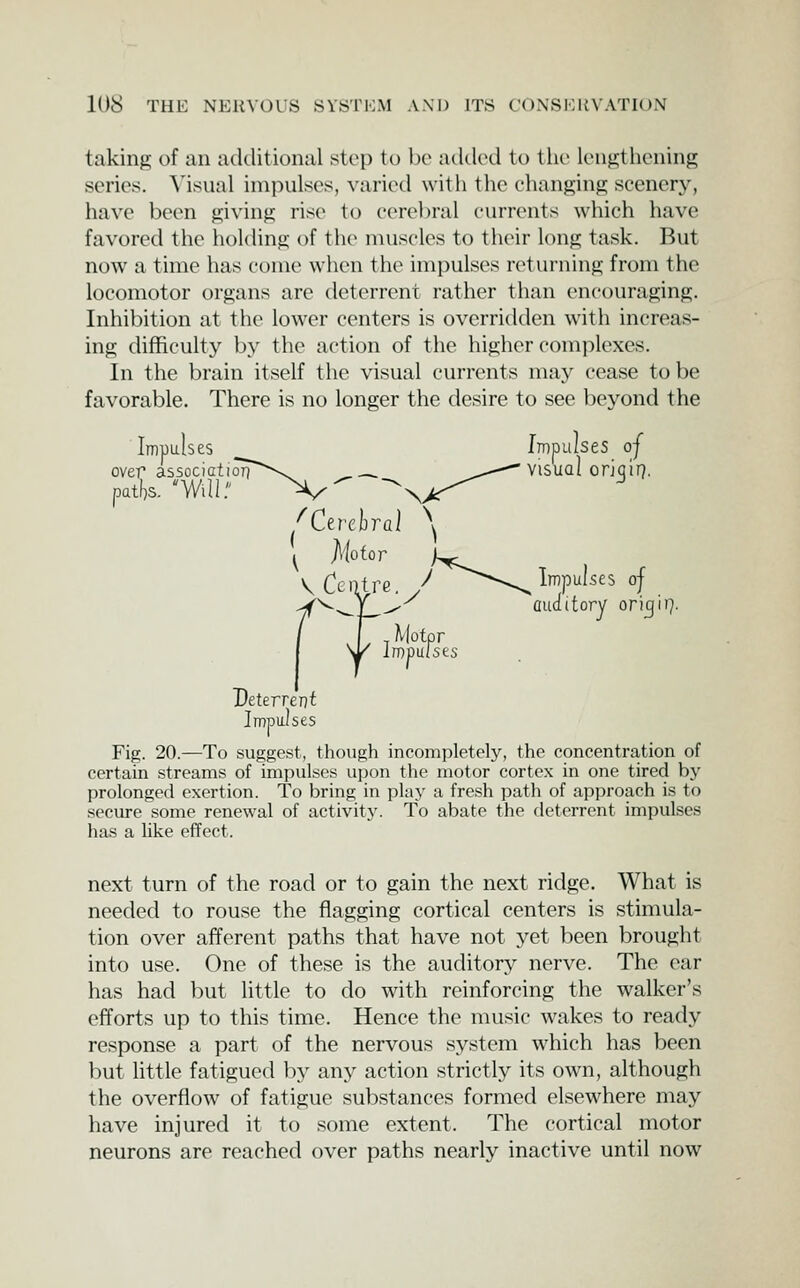 108 THE NERVOUS SYSTEM AND ITS CONSERVATION

taking of an additional step to be added to the lengthening series. Visual impulses, varied with the changing scenery, have been giving rise to cerebral currents which have favored the holding of the muscles to their long task. But now a time has come when the impulses returning from the locomotor organs are deterrent rather than encouraging. Inhibition at the lower centers is overridden with increasing difficulty by the action of the higher complexes.

In the brain itself the visual currents may cease to be favorable. There is no longer the desire to see beyond the

Impulses over association paths. "Will."

Impulses of visual origin.

Cerebral Motor Centre.

Impulses of auditory origin.

Motor Impulses

Deterrent Impulses

Fig. 20.—To suggest, though incompletely, the concentration of certain streams of impulses upon the motor cortex in one tired by prolonged exertion. To bring in play a fresh path of approach is to secure some renewal of activity. To abate the deterrent impulses has a like effect.

next turn of the road or to gain the next ridge. What is needed to rouse the flagging cortical centers is stimulation over afferent paths that have not yet been brought into use. One of these is the auditory nerve. The ear has had but little to do with reinforcing the walker's efforts up to this time. Hence the music wakes to ready response a part of the nervous system which has been but little fatigued by any action strictly its own, although the overflow of fatigue substances formed elsewhere may have injured it to some extent. The cortical motor neurons are reached over paths nearly inactive until now